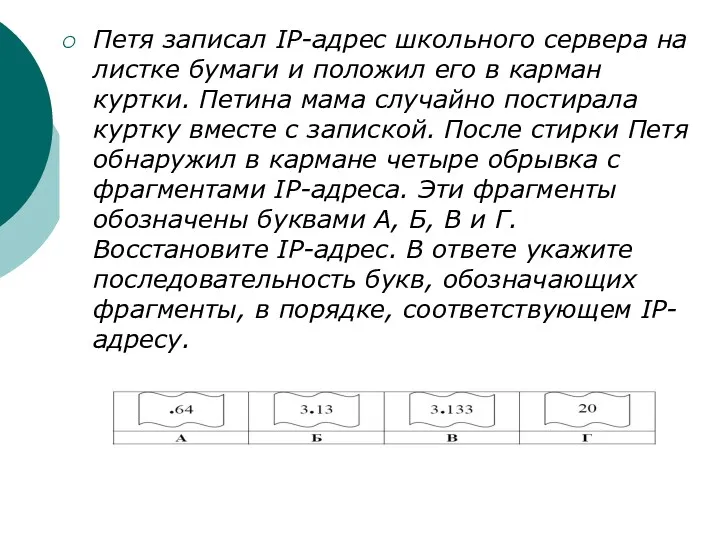 Петя записал IP-адрес школьного сервера на листке бумаги и положил его в карман куртки. Петина мама случайно постирала куртку вместе с запиской. После стирки Петя обнаружил в кармане четыре обрывка с фрагментами IP-адреса. Эти фрагменты обозначены буквами А, Б, В и Г. Восстановите IP-адрес. В ответе укажите последовательность букв, обозначающих фрагменты, в порядке, соответствующем IP-адресу.

| .64 | 3.13 | 3.133 | 20 |
|---|---|---|---|
| А | Б | В | Г |